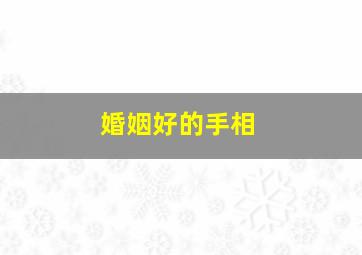 婚姻好的手相